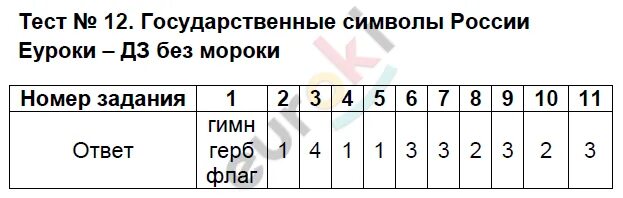 Тест № 12. Государственные символы России
Еуроки – ДЗ без мороки

| Номер задания | 1 | 2 | 3 | 4 | 5 | 6 | 7 | 8 | 9 | 10 | 11 |
|---|---|---|---|---|---|---|---|---|---|---|---|
| Ответ | гимн герб флаг | 1 | 4 | 1 | 1 | 3 | 3 | 2 | 3 | 2 | 3 |

euroki